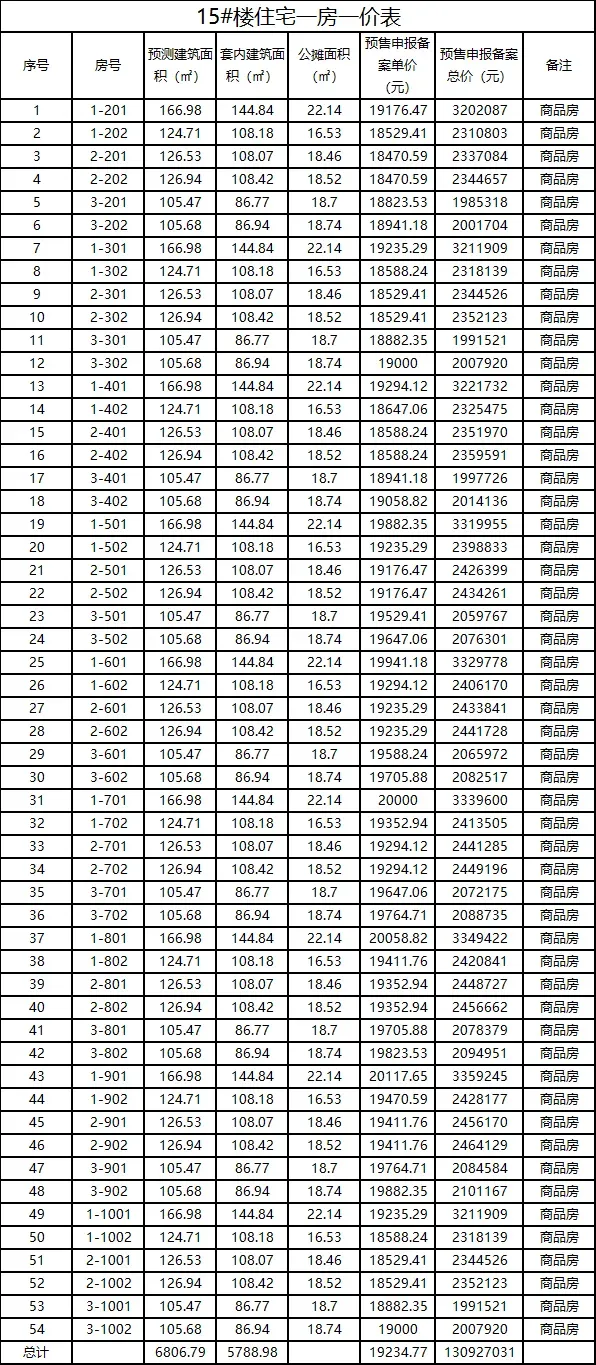 15#楼住宅一房一价表

| 序号 | 房号 | 预测建筑面积（㎡） | 套内建筑面积（㎡） | 公摊面积（㎡） | 预售申报备案单价（元） | 预售申报备案总价（元） | 备注 |
|---|---|---|---|---|---|---|---|
| 1 | 1-201 | 166.98 | 144.84 | 22.14 | 19176.47 | 3202087 | 商品房 |
| 2 | 1-202 | 124.71 | 108.18 | 16.53 | 18529.41 | 2310803 | 商品房 |
| 3 | 2-201 | 126.53 | 108.07 | 18.46 | 18470.59 | 2337084 | 商品房 |
| 4 | 2-202 | 126.94 | 108.42 | 18.52 | 18470.59 | 2344657 | 商品房 |
| 5 | 3-201 | 105.47 | 86.77 | 18.7 | 18823.53 | 1985318 | 商品房 |
| 6 | 3-202 | 105.68 | 86.94 | 18.74 | 18941.18 | 2001704 | 商品房 |
| 7 | 1-301 | 166.98 | 144.84 | 22.14 | 19235.29 | 3211909 | 商品房 |
| 8 | 1-302 | 124.71 | 108.18 | 16.53 | 18588.24 | 2318139 | 商品房 |
| 9 | 2-301 | 126.53 | 108.07 | 18.46 | 18529.41 | 2344526 | 商品房 |
| 10 | 2-302 | 126.94 | 108.42 | 18.52 | 18529.41 | 2352123 | 商品房 |
| 11 | 3-301 | 105.47 | 86.77 | 18.7 | 18882.35 | 1991521 | 商品房 |
| 12 | 3-302 | 105.68 | 86.94 | 18.74 | 19000 | 2007920 | 商品房 |
| 13 | 1-401 | 166.98 | 144.84 | 22.14 | 19294.12 | 3221732 | 商品房 |
| 14 | 1-402 | 124.71 | 108.18 | 16.53 | 18647.06 | 2325475 | 商品房 |
| 15 | 2-401 | 126.53 | 108.07 | 18.46 | 18588.24 | 2351970 | 商品房 |
| 16 | 2-402 | 126.94 | 108.42 | 18.52 | 18588.24 | 2359591 | 商品房 |
| 17 | 3-401 | 105.47 | 86.77 | 18.7 | 18941.18 | 1997726 | 商品房 |
| 18 | 3-402 | 105.68 | 86.94 | 18.74 | 19058.82 | 2014136 | 商品房 |
| 19 | 1-501 | 166.98 | 144.84 | 22.14 | 19882.35 | 3319955 | 商品房 |
| 20 | 1-502 | 124.71 | 108.18 | 16.53 | 19235.29 | 2398833 | 商品房 |
| 21 | 2-501 | 126.53 | 108.07 | 18.46 | 19176.47 | 2426399 | 商品房 |
| 22 | 2-502 | 126.94 | 108.42 | 18.52 | 19176.47 | 2434261 | 商品房 |
| 23 | 3-501 | 105.47 | 86.77 | 18.7 | 19529.41 | 2059767 | 商品房 |
| 24 | 3-502 | 105.68 | 86.94 | 18.74 | 19647.06 | 2076301 | 商品房 |
| 25 | 1-601 | 166.98 | 144.84 | 22.14 | 19941.18 | 3329778 | 商品房 |
| 26 | 1-602 | 124.71 | 108.18 | 16.53 | 19294.12 | 2406170 | 商品房 |
| 27 | 2-601 | 126.53 | 108.07 | 18.46 | 19235.29 | 2433841 | 商品房 |
| 28 | 2-602 | 126.94 | 108.42 | 18.52 | 19235.29 | 2441728 | 商品房 |
| 29 | 3-601 | 105.47 | 86.77 | 18.7 | 19588.24 | 2065972 | 商品房 |
| 30 | 3-602 | 105.68 | 86.94 | 18.74 | 19705.88 | 2082517 | 商品房 |
| 31 | 1-701 | 166.98 | 144.84 | 22.14 | 20000 | 3339600 | 商品房 |
| 32 | 1-702 | 124.71 | 108.18 | 16.53 | 19352.94 | 2413505 | 商品房 |
| 33 | 2-701 | 126.53 | 108.07 | 18.46 | 19294.12 | 2441285 | 商品房 |
| 34 | 2-702 | 126.94 | 108.42 | 18.52 | 19294.12 | 2449196 | 商品房 |
| 35 | 3-701 | 105.47 | 86.77 | 18.7 | 19647.06 | 2072175 | 商品房 |
| 36 | 3-702 | 105.68 | 86.94 | 18.74 | 19764.71 | 2088735 | 商品房 |
| 37 | 1-801 | 166.98 | 144.84 | 22.14 | 20058.82 | 3349422 | 商品房 |
| 38 | 1-802 | 124.71 | 108.18 | 16.53 | 19411.76 | 2420841 | 商品房 |
| 39 | 2-801 | 126.53 | 108.07 | 18.46 | 19352.94 | 2448727 | 商品房 |
| 40 | 2-802 | 126.94 | 108.42 | 18.52 | 19352.94 | 2456662 | 商品房 |
| 41 | 3-801 | 105.47 | 86.77 | 18.7 | 19705.88 | 2078379 | 商品房 |
| 42 | 3-802 | 105.68 | 86.94 | 18.74 | 19823.53 | 2094951 | 商品房 |
| 43 | 1-901 | 166.98 | 144.84 | 22.14 | 20117.65 | 3359245 | 商品房 |
| 44 | 1-902 | 124.71 | 108.18 | 16.53 | 19470.59 | 2428177 | 商品房 |
| 45 | 2-901 | 126.53 | 108.07 | 18.46 | 19411.76 | 2456170 | 商品房 |
| 46 | 2-902 | 126.94 | 108.42 | 18.52 | 19411.76 | 2464129 | 商品房 |
| 47 | 3-901 | 105.47 | 86.77 | 18.7 | 19764.71 | 2084584 | 商品房 |
| 48 | 3-902 | 105.68 | 86.94 | 18.74 | 19882.35 | 2101167 | 商品房 |
| 49 | 1-1001 | 166.98 | 144.84 | 22.14 | 19235.29 | 3211909 | 商品房 |
| 50 | 1-1002 | 124.71 | 108.18 | 16.53 | 18588.24 | 2318139 | 商品房 |
| 51 | 2-1001 | 126.53 | 108.07 | 18.46 | 18529.41 | 2344526 | 商品房 |
| 52 | 2-1002 | 126.94 | 108.42 | 18.52 | 18529.41 | 2352123 | 商品房 |
| 53 | 3-1001 | 105.47 | 86.77 | 18.7 | 18882.35 | 1991521 | 商品房 |
| 54 | 3-1002 | 105.68 | 86.94 | 18.74 | 19000 | 2007920 | 商品房 |
| 总计 | | 6806.79 | 5788.98 | | 19234.77 | 130927031 | |